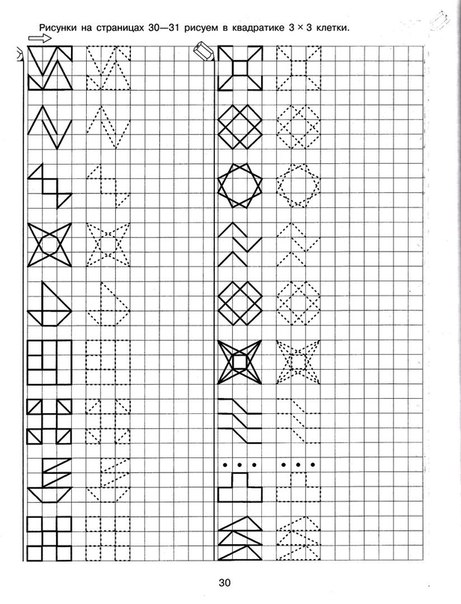 Рисунки на страницах 30—31 рисуем в квадратике 3 × 3 клетки.

30